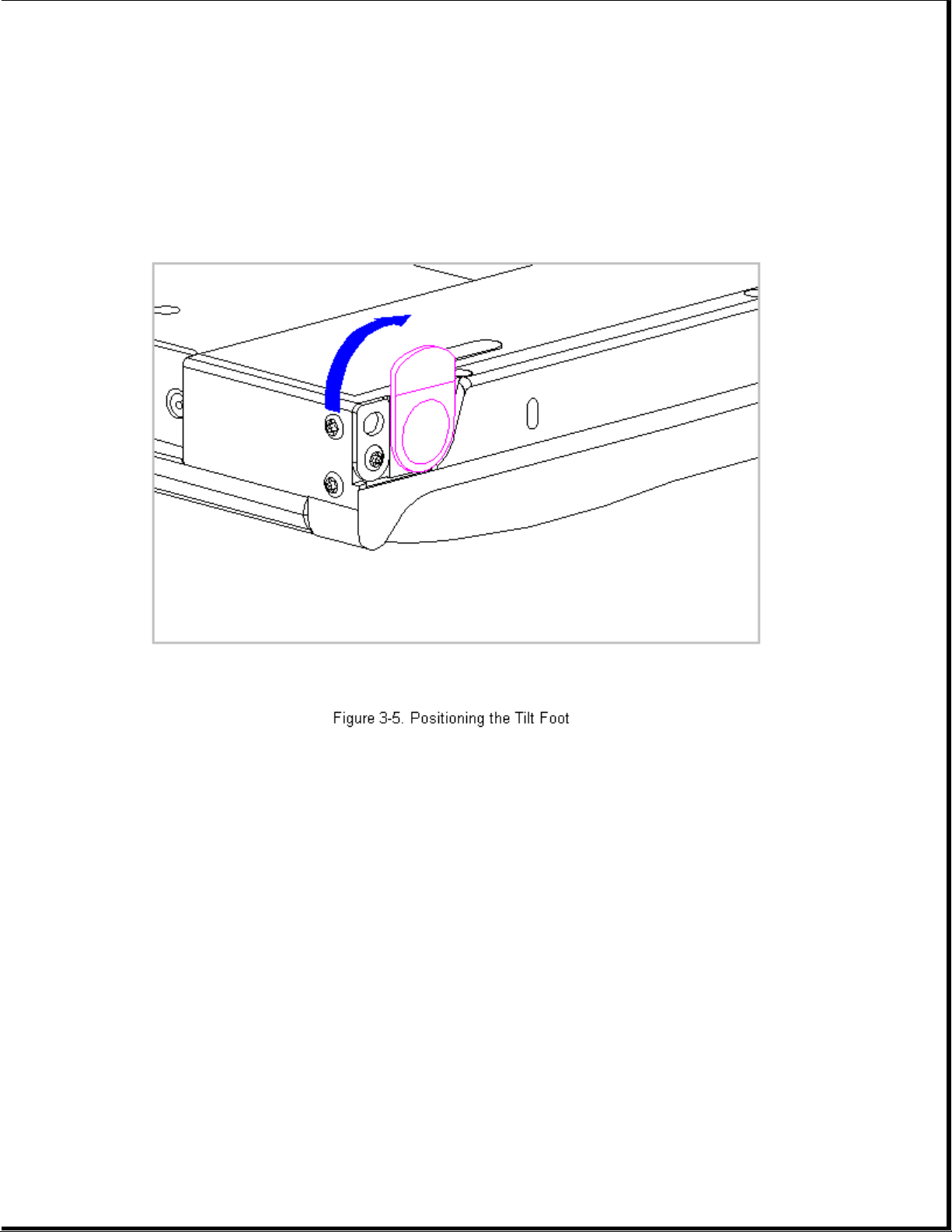 Figure 3-5. Positioning the Tilt Foot